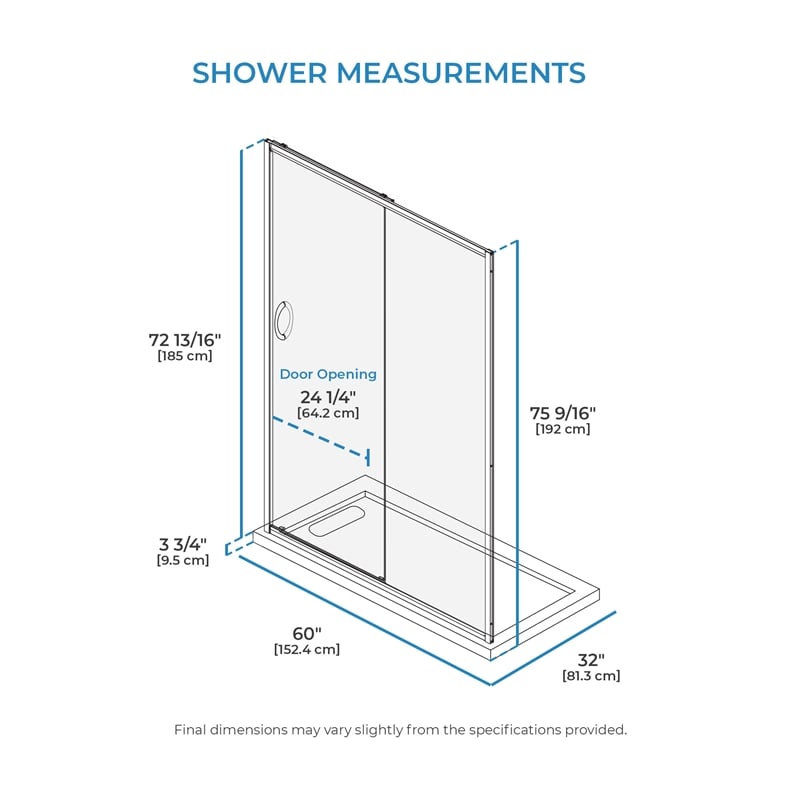 SHOWER MEASUREMENTS

72 13/16"
[185 cm]

Door Opening
24 1/4"
[64.2 cm]

75 9/16"
[192 cm]

3 3/4"
[9.5 cm]

60"
[152.4 cm]

32"
[81.3 cm]

Final dimensions may vary slightly from the specifications provided.